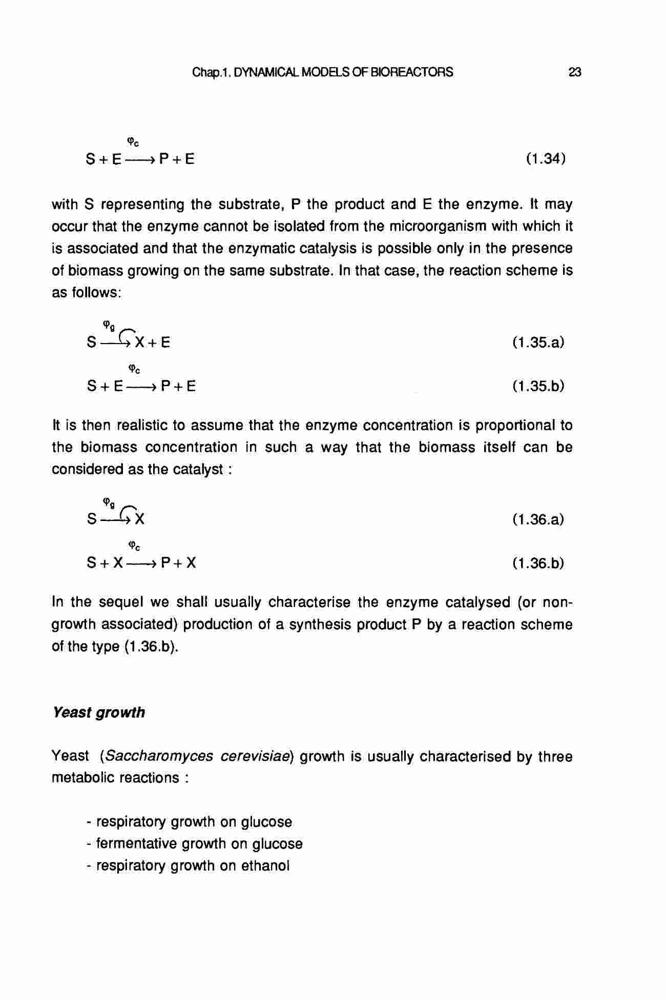 Chap.1. DYNAMICAL MODELS OF BIOREACTORS 23

$S + E \xrightarrow{\varphi_c} P + E$ (1.34)

with S representing the substrate, P the product and E the enzyme. It may occur that the enzyme cannot be isolated from the microorganism with which it is associated and that the enzymatic catalysis is possible only in the presence of biomass growing on the same substrate. In that case, the reaction scheme is as follows:

$S \xrightarrow{\varphi_g} X + E$ (1.35.a)

$S + E \xrightarrow{\varphi_c} P + E$ (1.35.b)

It is then realistic to assume that the enzyme concentration is proportional to the biomass concentration in such a way that the biomass itself can be considered as the catalyst :

$S \xrightarrow{\varphi_g} X$ (1.36.a)

$S + X \xrightarrow{\varphi_c} P + X$ (1.36.b)

In the sequel we shall usually characterise the enzyme catalysed (or non-growth associated) production of a synthesis product P by a reaction scheme of the type (1.36.b).

Yeast growth

Yeast (Saccharomyces cerevisiae) growth is usually characterised by three metabolic reactions :

- respiratory growth on glucose
- fermentative growth on glucose
- respiratory growth on ethanol